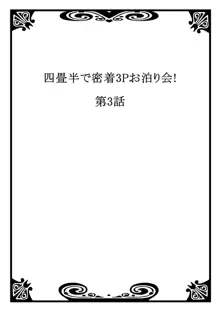 四畳半で密着3Pお泊り会!

第3話